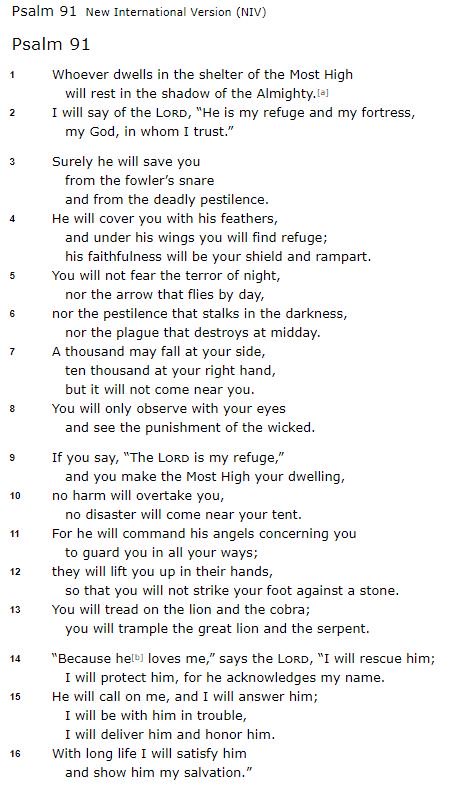 Psalm 91 New International Version (NIV)

Psalm 91

1 Whoever dwells in the shelter of the Most High
will rest in the shadow of the Almighty.[a]
2 I will say of the LORD, "He is my refuge and my fortress,
my God, in whom I trust."

3 Surely he will save you
from the fowler's snare
and from the deadly pestilence.
4 He will cover you with his feathers,
and under his wings you will find refuge;
his faithfulness will be your shield and rampart.
5 You will not fear the terror of night,
nor the arrow that flies by day,
6 nor the pestilence that stalks in the darkness,
nor the plague that destroys at midday.
7 A thousand may fall at your side,
ten thousand at your right hand,
but it will not come near you.
8 You will only observe with your eyes
and see the punishment of the wicked.

9 If you say, "The LORD is my refuge,"
and you make the Most High your dwelling,
10 no harm will overtake you,
no disaster will come near your tent.
11 For he will command his angels concerning you
to guard you in all your ways;
12 they will lift you up in their hands,
so that you will not strike your foot against a stone.
13 You will tread on the lion and the cobra;
you will trample the great lion and the serpent.

14 "Because he[b] loves me," says the LORD, "I will rescue him;
I will protect him, for he acknowledges my name.
15 He will call on me, and I will answer him;
I will be with him in trouble,
I will deliver him and honor him.
16 With long life I will satisfy him
and show him my salvation."